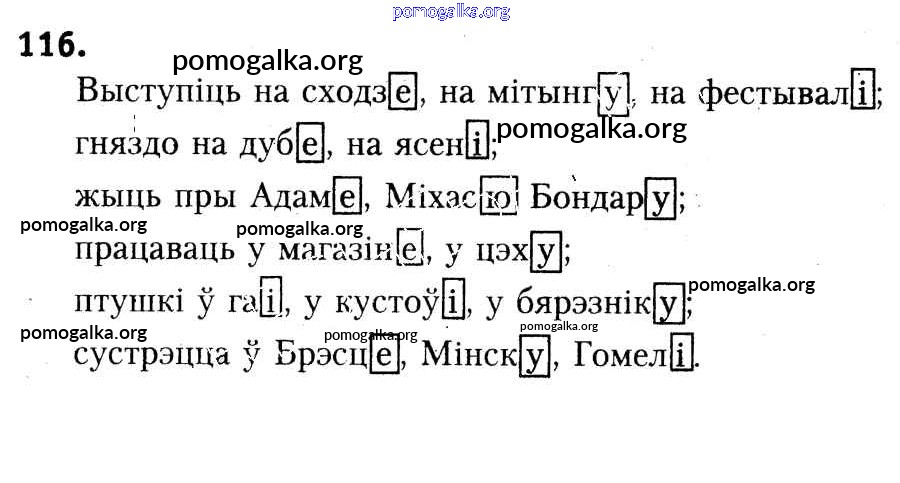 116.

Выступіць на сходзе, на мітынгу, на фестывалі; гняздо на дубе, на ясені; жыць пры Адаме, Міхасю Бондару; працаваць у магазіне, у цэху; птушкі ў гаі, у кустоўі, у бярэзніку; сустрэцца ў Брэсце, Мінску, Гомелі.

pomogalka.org